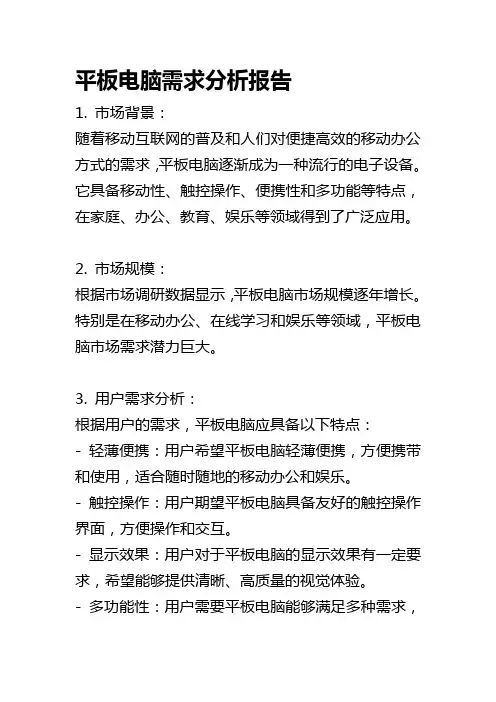 平板电脑需求分析报告

1. 市场背景：
随着移动互联网的普及和人们对便捷高效的移动办公方式的需求，平板电脑逐渐成为一种流行的电子设备。它具备移动性、触控操作、便携性和多功能等特点，在家庭、办公、教育、娱乐等领域得到了广泛应用。

2. 市场规模：
根据市场调研数据显示，平板电脑市场规模逐年增长。特别是在移动办公、在线学习和娱乐等领域，平板电脑市场需求潜力巨大。

3. 用户需求分析：
根据用户的需求，平板电脑应具备以下特点：
- 轻薄便携：用户希望平板电脑轻薄便携，方便携带和使用，适合随时随地的移动办公和娱乐。
- 触控操作：用户期望平板电脑具备友好的触控操作界面，方便操作和交互。
- 显示效果：用户对于平板电脑的显示效果有一定要求，希望能够提供清晰、高质量的视觉体验。
- 多功能性：用户需要平板电脑能够满足多种需求，